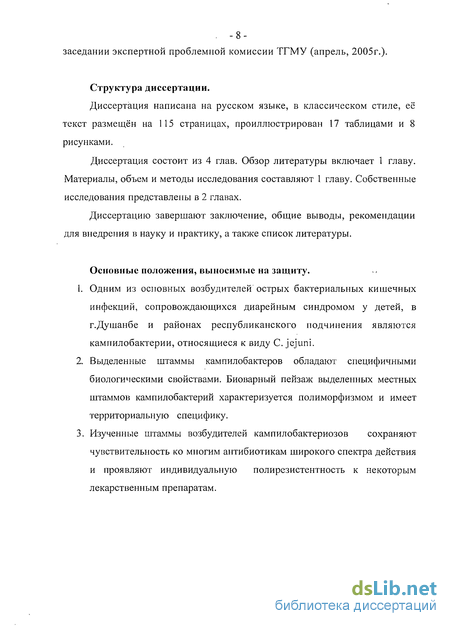 - 8 -

заседании экспертной проблемной комиссии ТГМУ (апрель, 2005г.).

Структура диссертации.

Диссертация написана на русском языке, в классическом стиле, её текст размещён на 115 страницах, проиллюстрирован 17 таблицами и 8 рисунками.

Диссертация состоит из 4 глав. Обзор литературы включает 1 главу. Материалы, объем и методы исследования составляют 1 главу. Собственные исследования представлены в 2 главах.

Диссертацию завершают заключение, общие выводы, рекомендации для внедрения в науку и практику, а также список литературы.

Основные положения, выносимые на защиту.

1. Одним из основных возбудителей острых бактериальных кишечных инфекций, сопровождающихся диарейным синдромом у детей, в г.Душанбе и районах республиканского подчинения являются кампилобактерии, относящиеся к виду C. jejuni.

2. Выделенные штаммы кампилобактеров обладают специфичными биологическими свойствами. Биоварный пейзаж выделенных местных штаммов кампилобактерий характеризуется полиморфизмом и имеет территориальную специфику.

3. Изученные штаммы возбудителей кампилобактериозов сохраняют чувствительность ко многим антибиотикам широкого спектра действия и проявляют индивидуальную полирезистентность к некоторым лекарственным препаратам.

dsLib.net
библиотека диссертаций